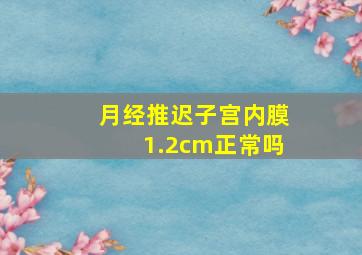 月经推迟子宫内膜1.2cm正常吗